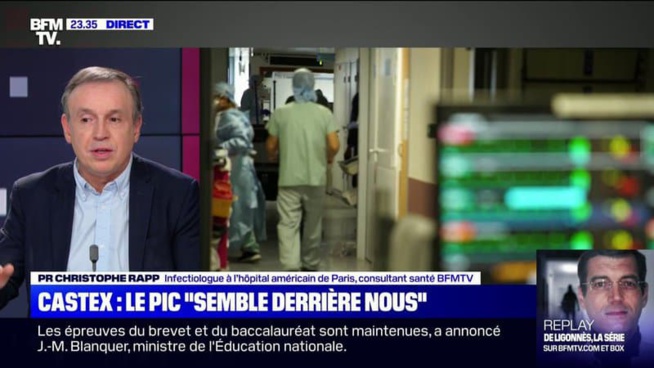 BFM TV. 23.35 DIRECT

PR CHRISTOPHE RAPP Infectiologue à l'hôpital américain de Paris, consultant santé BFMTV

CASTEX : LE PIC "SEMBLE DERRIÈRE NOUS"

Les épreuves du brevet et du baccalauréat sont maintenues, a annoncé J.-M. Blanquer, ministre de l'Éducation nationale.

REPLAY
DE LIGONNÈS, LA SÉRIE
SUR BFMTV.COM ET BOX